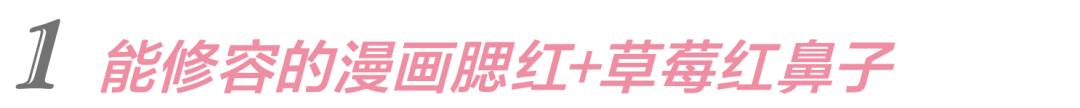 1 能修容的漫画腮红+草莓红鼻子